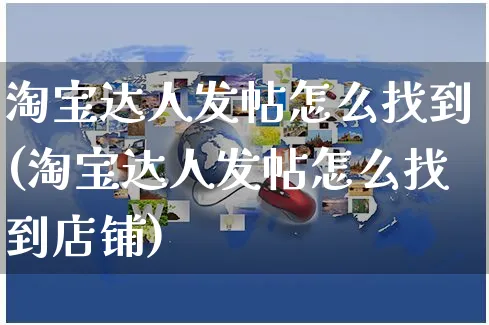 淘宝达人发帖怎么找到(淘宝达人发帖怎么找到店铺)